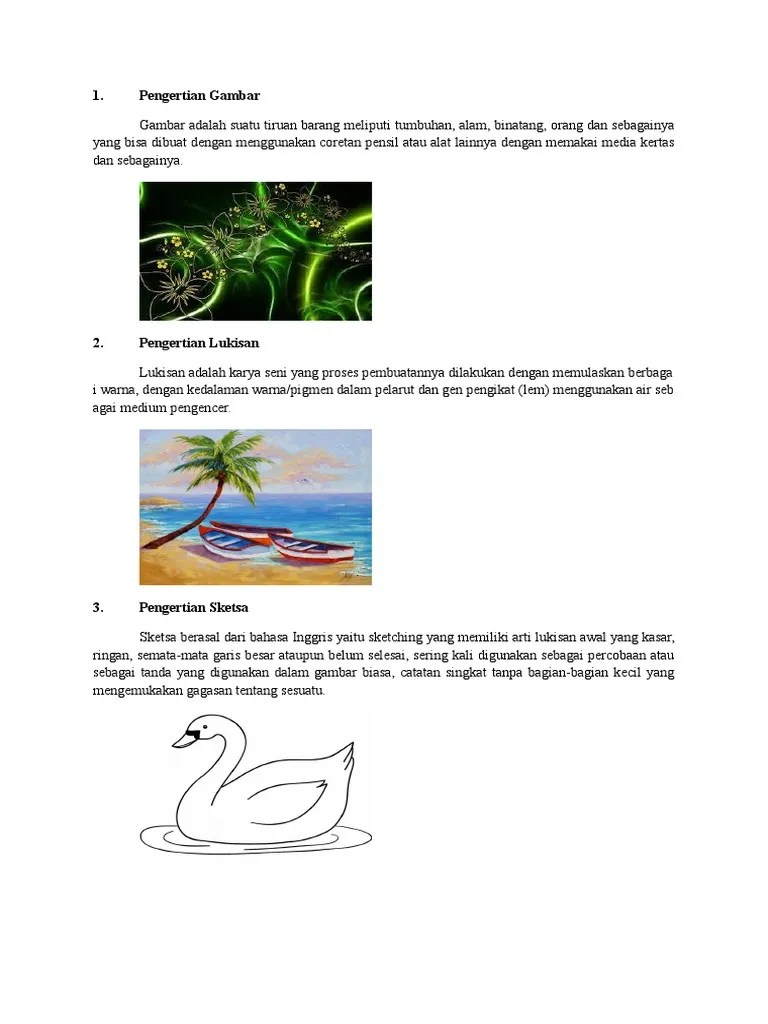 1. Pengertian Gambar

Gambar adalah suatu tiruan barang meliputi tumbuhan, alam, binatang, orang dan sebagainya yang bisa dibuat dengan menggunakan coretan pensil atau alat lainnya dengan memakai media kertas dan sebagainya.

2. Pengertian Lukisan

Lukisan adalah karya seni yang proses pembuatannya dilakukan dengan memulaskan berbaga i warna, dengan kedalaman warna/pigmen dalam pelarut dan gen pengikat (lem) menggunakan air seb agai medium pengencer.

3. Pengertian Sketsa

Sketsa berasal dari bahasa Inggris yaitu sketching yang memiliki arti lukisan awal yang kasar, ringan, semata-mata garis besar ataupun belum selesai, sering kali digunakan sebagai percobaan atau sebagai tanda yang digunakan dalam gambar biasa, catatan singkat tanpa bagian-bagian kecil yang mengemukakan gagasan tentang sesuatu.